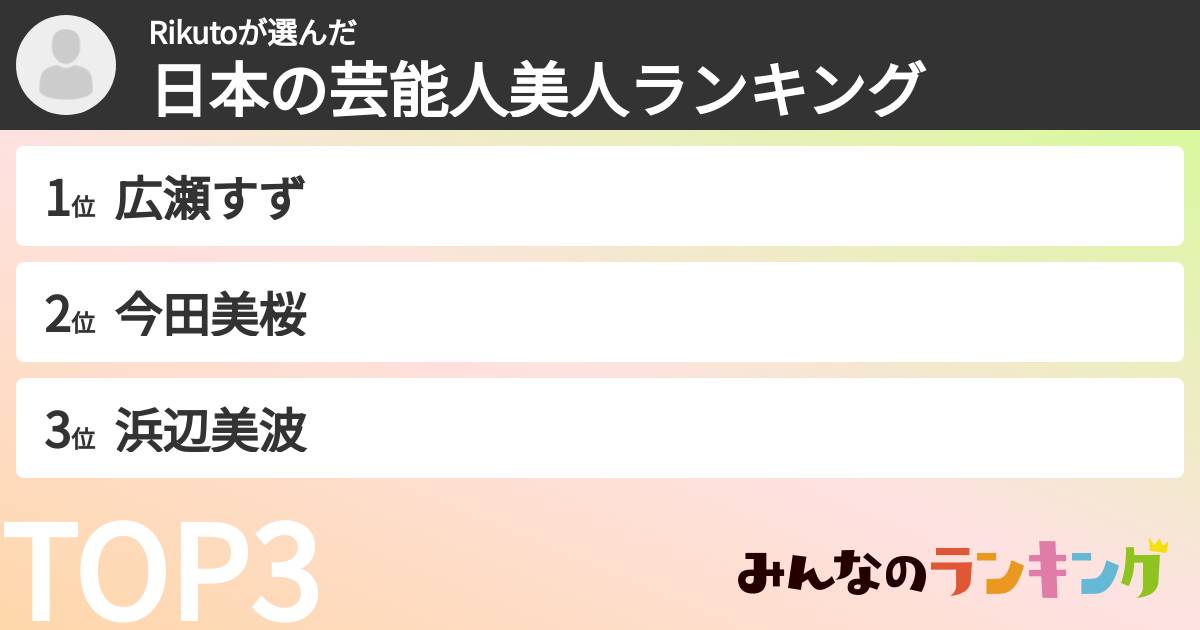 Rikutoが選んだ
日本の芸能人美人ランキング

1位 広瀬すず

2位 今田美桜

3位 浜辺美波

TOP3

みんなのランキング